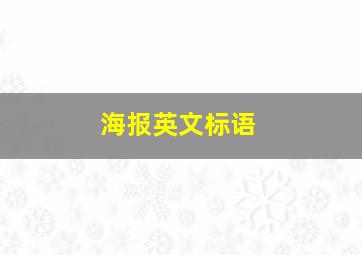 海报英文标语